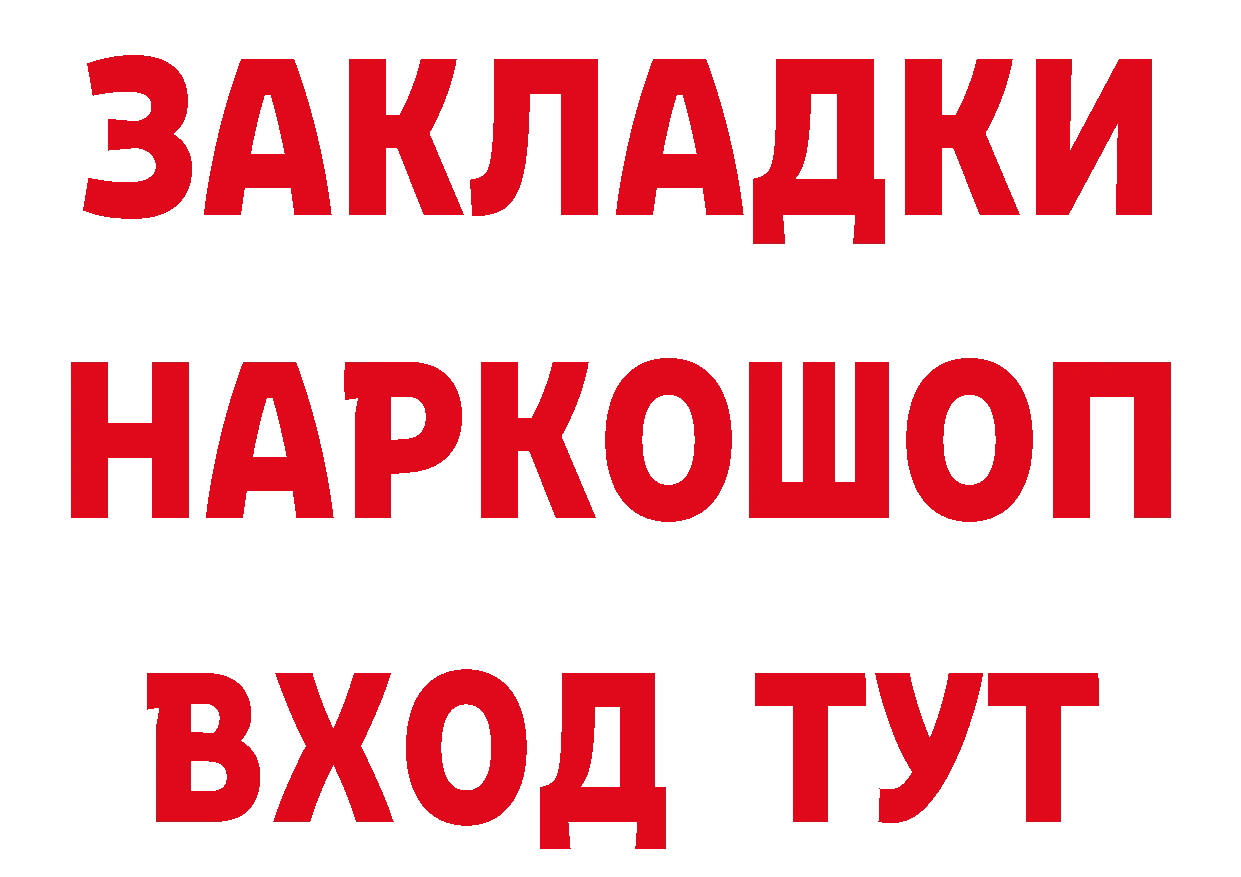 ЗАКЛАДКИ НАРКОШОП ВХОД ТУТ